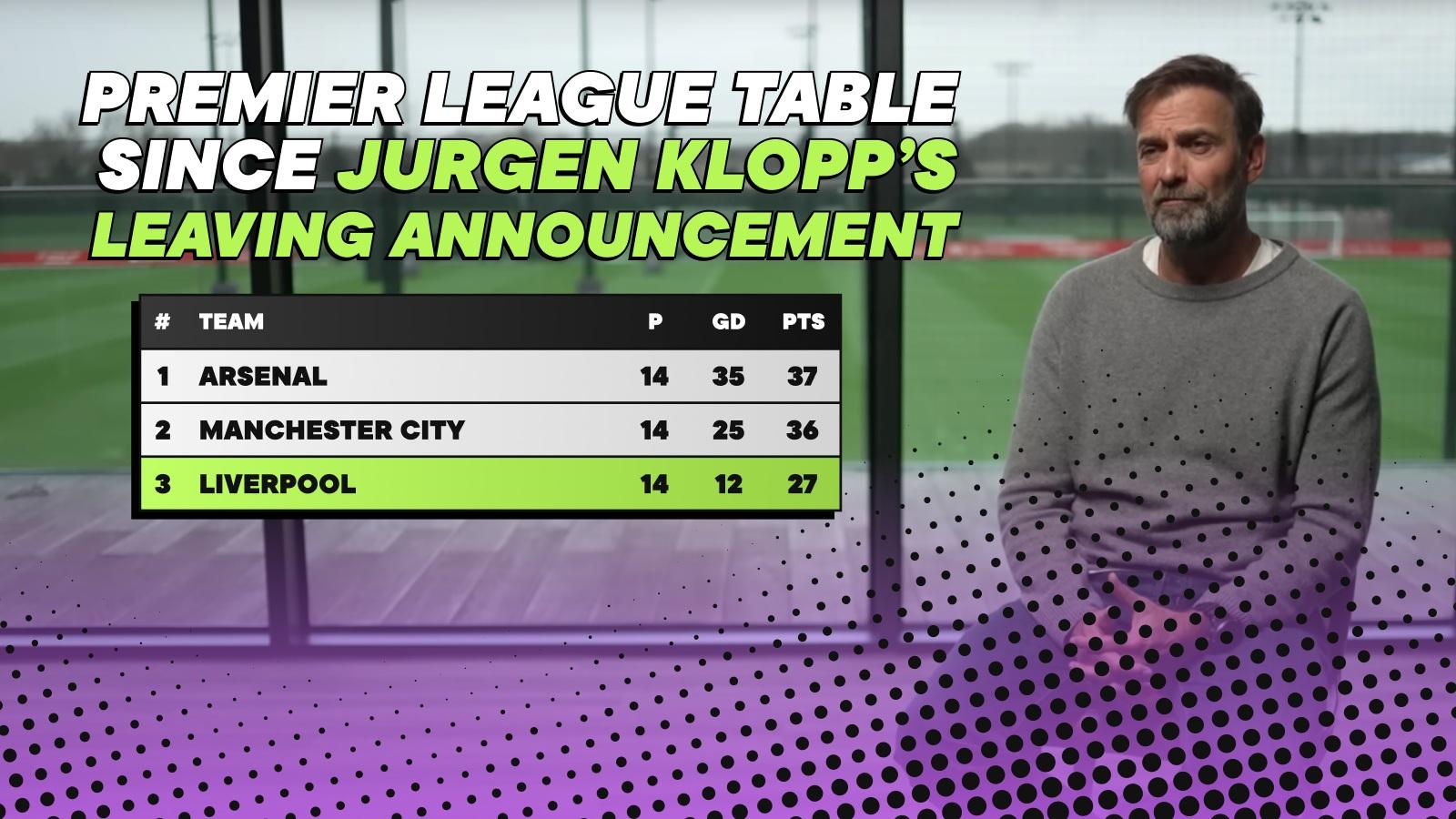 PREMIER LEAGUE TABLE SINCE JURGEN KLOPP'S LEAVING ANNOUNCEMENT

| # | TEAM | P | GD | PTS |
|---|---|---|---|---|
| 1 | ARSENAL | 14 | 35 | 37 |
| 2 | MANCHESTER CITY | 14 | 25 | 36 |
| 3 | LIVERPOOL | 14 | 12 | 27 |